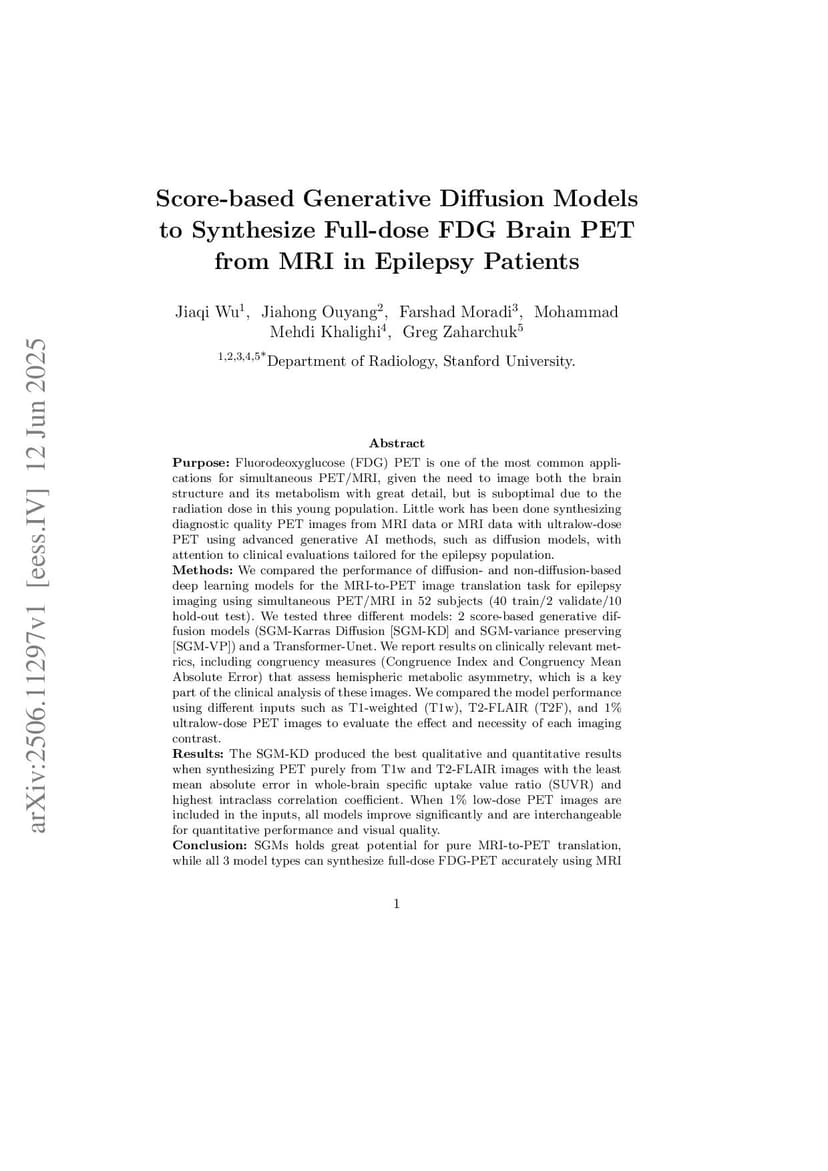 arXiv:2506.11297v1 [eess.IV] 12 Jun 2025

Score-based Generative Diffusion Models to Synthesize Full-dose FDG Brain PET from MRI in Epilepsy Patients

Jiaqi Wu$^{1}$, Jiahong Ouyang$^{2}$, Farshad Moradi$^{3}$, Mohammad Mehdi Khalighi$^{4}$, Greg Zaharchuk$^{5}$

$^{1,2,3,4,5*}$Department of Radiology, Stanford University.

Abstract

Purpose: Fluorodeoxyglucose (FDG) PET is one of the most common applications for simultaneous PET/MRI, given the need to image both the brain structure and its metabolism with great detail, but is suboptimal due to the radiation dose in this young population. Little work has been done synthesizing diagnostic quality PET images from MRI data or MRI data with ultralow-dose PET using advanced generative AI methods, such as diffusion models, with attention to clinical evaluations tailored for the epilepsy population.

Methods: We compared the performance of diffusion- and non-diffusion-based deep learning models for the MRI-to-PET image translation task for epilepsy imaging using simultaneous PET/MRI in 52 subjects (40 train/2 validate/10 hold-out test). We tested three different models: 2 score-based generative diffusion models (SGM-Karras Diffusion [SGM-KD] and SGM-variance preserving [SGM-VP]) and a Transformer-Unet. We report results on clinically relevant metrics, including congruency measures (Congruence Index and Congruency Mean Absolute Error) that assess hemispheric metabolic asymmetry, which is a key part of the clinical analysis of these images. We compared the model performance using different inputs such as T1-weighted (T1w), T2-FLAIR (T2F), and 1% ultralow-dose PET images to evaluate the effect and necessity of each imaging contrast.

Results: The SGM-KD produced the best qualitative and quantitative results when synthesizing PET purely from T1w and T2-FLAIR images with the least mean absolute error in whole-brain specific uptake value ratio (SUVR) and highest intraclass correlation coefficient. When 1% low-dose PET images are included in the inputs, all models improve significantly and are interchangeable for quantitative performance and visual quality.

Conclusion: SGMs holds great potential for pure MRI-to-PET translation, while all 3 model types can synthesize full-dose FDG-PET accurately using MRI

1